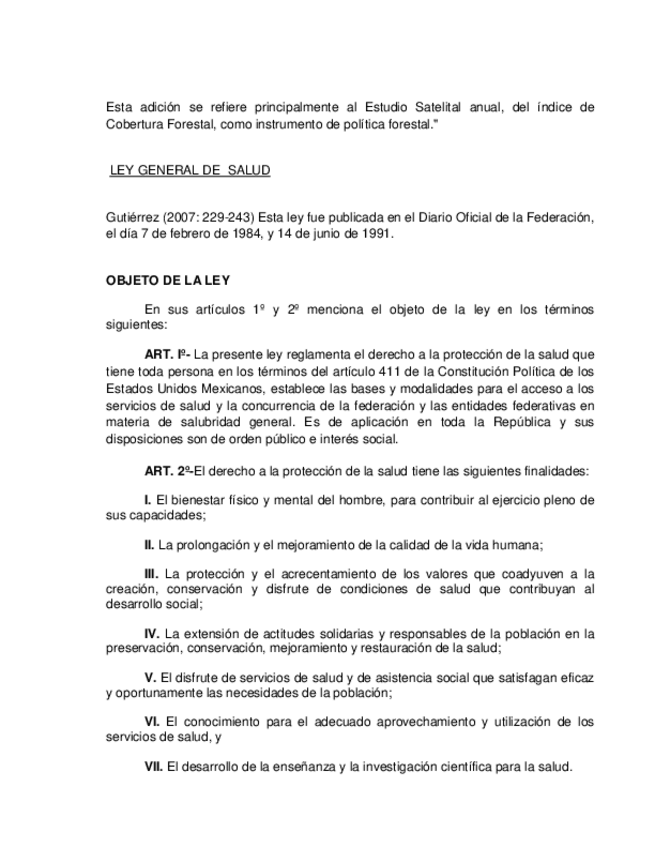 Esta adición se refiere principalmente al Estudio Satelital anual, del índice de Cobertura Forestal, como instrumento de política forestal."

LEY GENERAL DE SALUD

Gutiérrez (2007: 229-243) Esta ley fue publicada en el Diario Oficial de la Federación, el día 7 de febrero de 1984, y 14 de junio de 1991.

OBJETO DE LA LEY

En sus artículos 1º y 2º menciona el objeto de la ley en los términos siguientes:

ART. Iº- La presente ley reglamenta el derecho a la protección de la salud que tiene toda persona en los términos del artículo 411 de la Constitución Política de los Estados Unidos Mexicanos, establece las bases y modalidades para el acceso a los servicios de salud y la concurrencia de la federación y las entidades federativas en materia de salubridad general. Es de aplicación en toda la República y sus disposiciones son de orden público e interés social.

ART. 2º-El derecho a la protección de la salud tiene las siguientes finalidades:

I. El bienestar físico y mental del hombre, para contribuir al ejercicio pleno de sus capacidades;

II. La prolongación y el mejoramiento de la calidad de la vida humana;

III. La protección y el acrecentamiento de los valores que coadyuven a la creación, conservación y disfrute de condiciones de salud que contribuyan al desarrollo social;

IV. La extensión de actitudes solidarias y responsables de la población en la preservación, conservación, mejoramiento y restauración de la salud;

V. El disfrute de servicios de salud y de asistencia social que satisfagan eficaz y oportunamente las necesidades de la población;

VI. El conocimiento para el adecuado aprovechamiento y utilización de los servicios de salud, y

VII. El desarrollo de la enseñanza y la investigación científica para la salud.